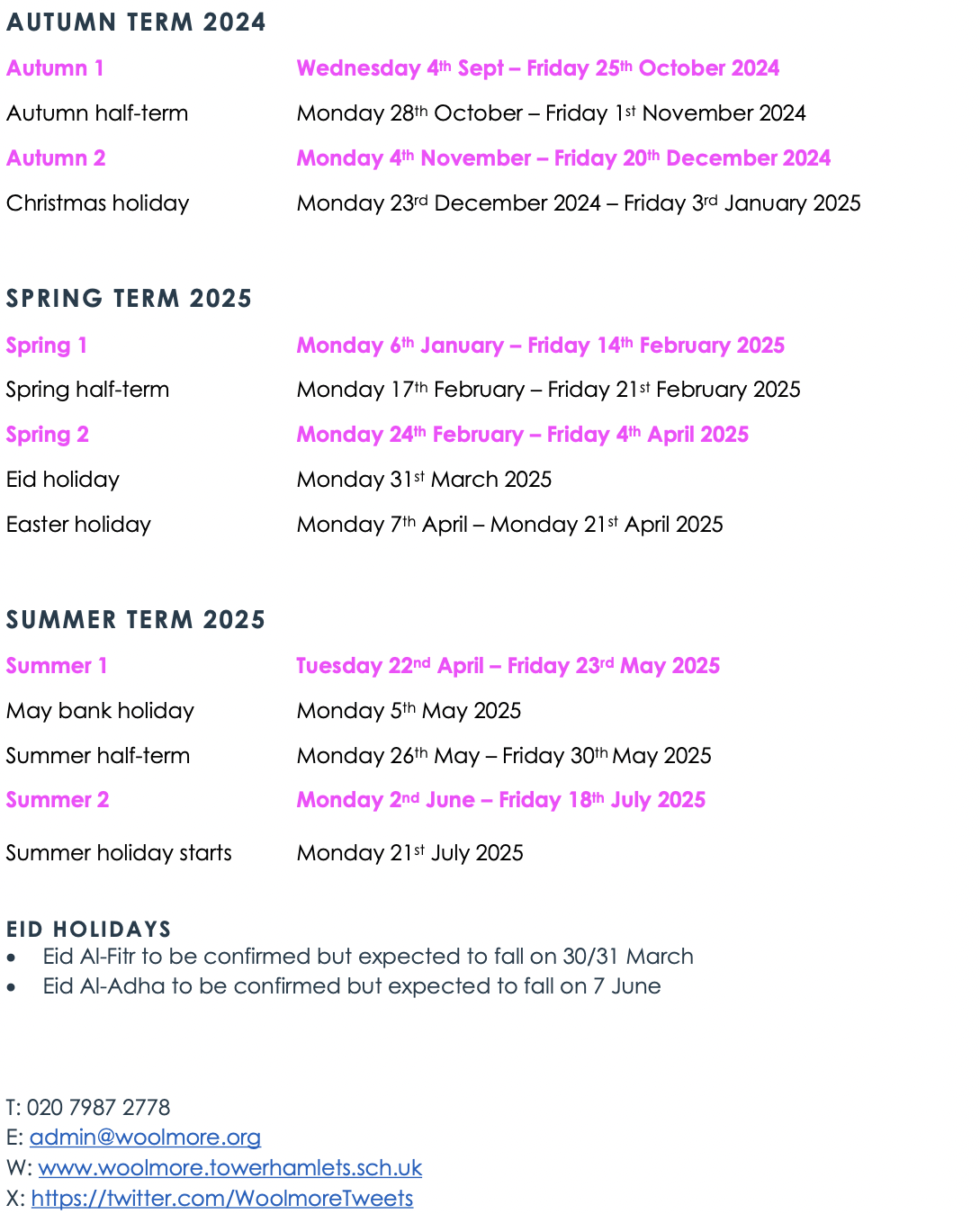 AUTUMN TERM 2024

Autumn 1 Wednesday 4th Sept – Friday 25th October 2024

Autumn half-term Monday 28th October – Friday 1st November 2024

Autumn 2 Monday 4th November – Friday 20th December 2024

Christmas holiday Monday 23rd December 2024 – Friday 3rd January 2025

SPRING TERM 2025

Spring 1 Monday 6th January – Friday 14th February 2025

Spring half-term Monday 17th February – Friday 21st February 2025

Spring 2 Monday 24th February – Friday 4th April 2025

Eid holiday Monday 31st March 2025

Easter holiday Monday 7th April – Monday 21st April 2025

SUMMER TERM 2025

Summer 1 Tuesday 22nd April – Friday 23rd May 2025

May bank holiday Monday 5th May 2025

Summer half-term Monday 26th May – Friday 30th May 2025

Summer 2 Monday 2nd June – Friday 18th July 2025

Summer holiday starts Monday 21st July 2025

EID HOLIDAYS
• Eid Al-Fitr to be confirmed but expected to fall on 30/31 March
• Eid Al-Adha to be confirmed but expected to fall on 7 June

T: 020 7987 2778
E: admin@woolmore.org
W: www.woolmore.towerhamlets.sch.uk
X: https://twitter.com/WoolmoreTweets